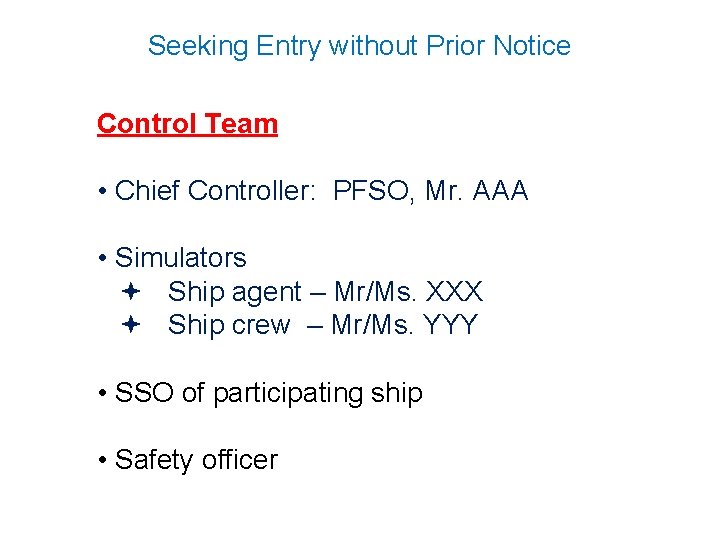 Seeking Entry without Prior Notice

Control Team

• Chief Controller: PFSO, Mr. AAA

• Simulators
✦ Ship agent – Mr/Ms. XXX
✦ Ship crew – Mr/Ms. YYY

• SSO of participating ship

• Safety officer